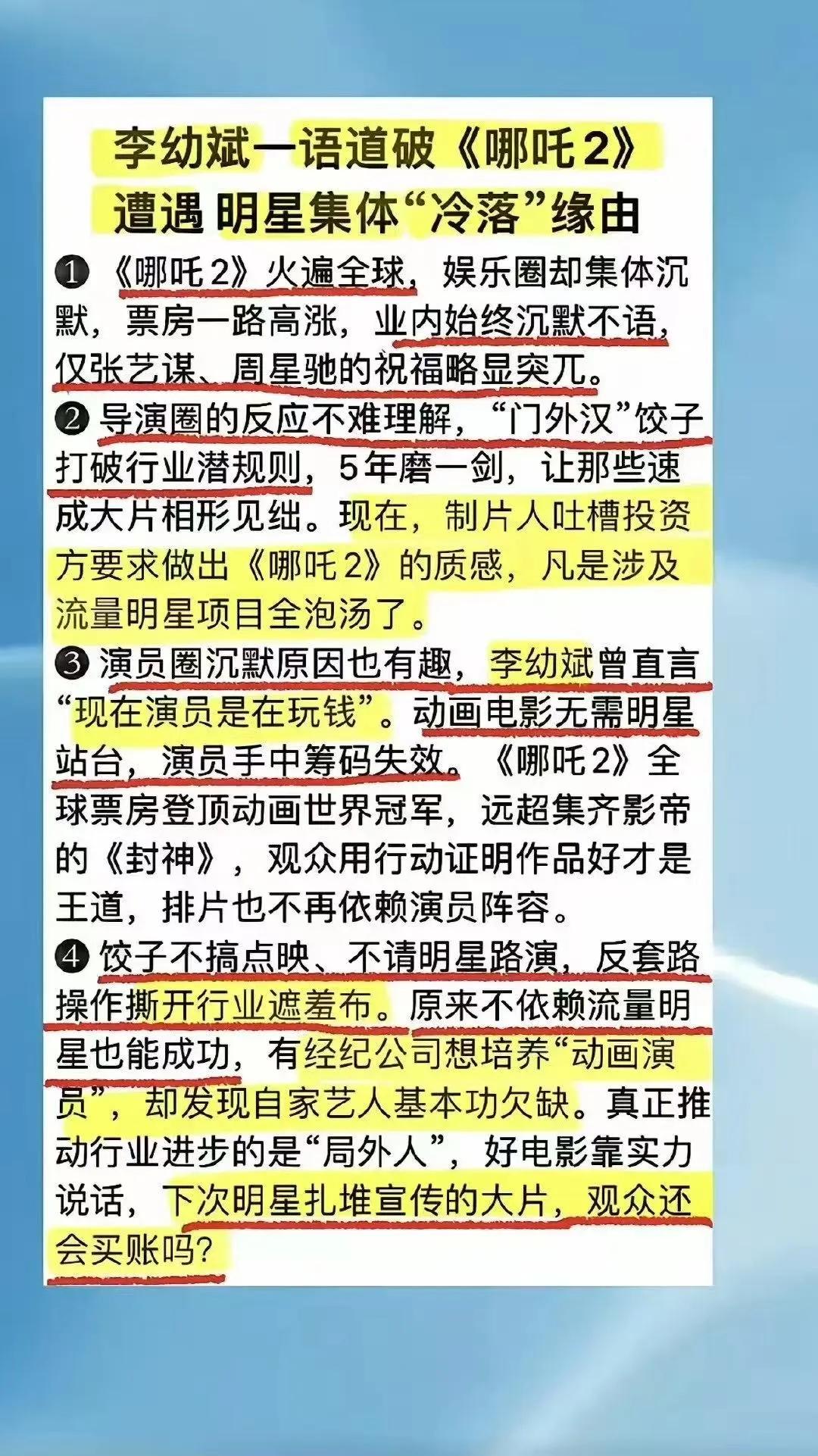 李幼斌一语道破《哪吒2》遭遇 明星集体“冷落”缘由

❶《哪吒2》火遍全球，娱乐圈却集体沉默，票房一路高涨，业内始终沉默不语，仅张艺谋、周星驰的祝福略显突兀。

❷导演圈的反应不难理解，“门外汉”饺子打破行业潜规则，5年磨一剑，让那些速成大片相形见绌。现在，制片人吐槽投资方要求做出《哪吒2》的质感，凡是涉及流量明星项目全泡汤了。

❸演员圈沉默原因也有趣，李幼斌曾直言“现在演员是在玩钱”。动画电影无需明星站台，演员手中筹码失效。《哪吒2》全球票房登顶动画世界冠军，远超集齐影帝的《封神》，观众用行动证明作品好才是王道，排片也不再依赖演员阵容。

❹饺子不搞点映、不请明星路演，反套路操作撕开行业遮羞布。原来不依赖流量明星也能成功，有经纪公司想培养“动画演员”，却发现自家艺人基本功欠缺。真正推动行业进步的是“局外人”，好电影靠实力说话，下次明星扎堆宣传的大片，观众还会买账吗?